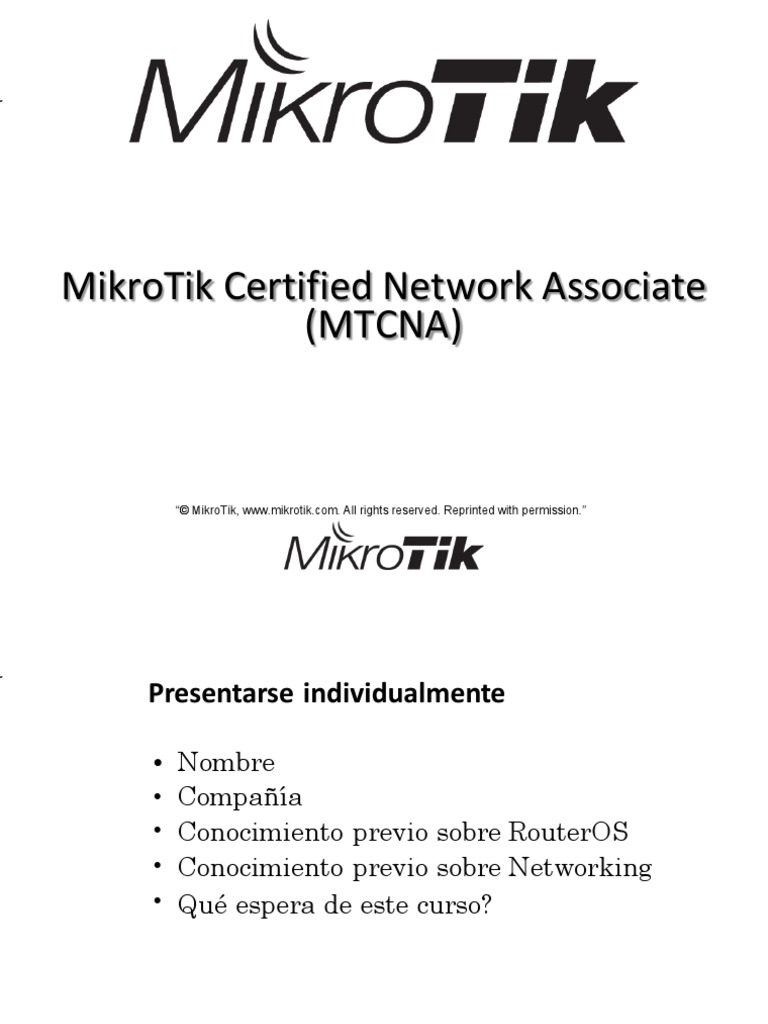 MikroTik

MikroTik Certified Network Associate (MTCNA)

"© MikroTik, www.mikrotik.com. All rights reserved. Reprinted with permission."

MikroTik

Presentarse individualmente

• Nombre
• Compañía
• Conocimiento previo sobre RouterOS
• Conocimiento previo sobre Networking
• Qué espera de este curso?